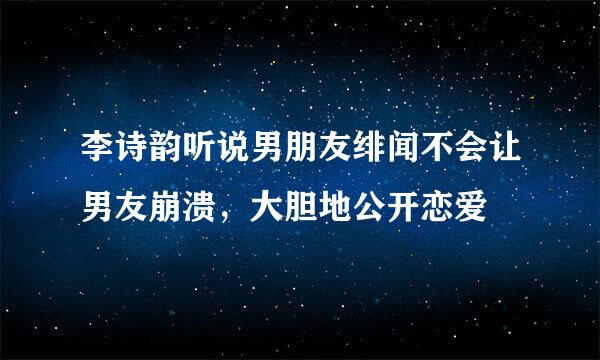 李诗韵听说男朋友绯闻不会让男友崩溃，大胆地公开恋爱